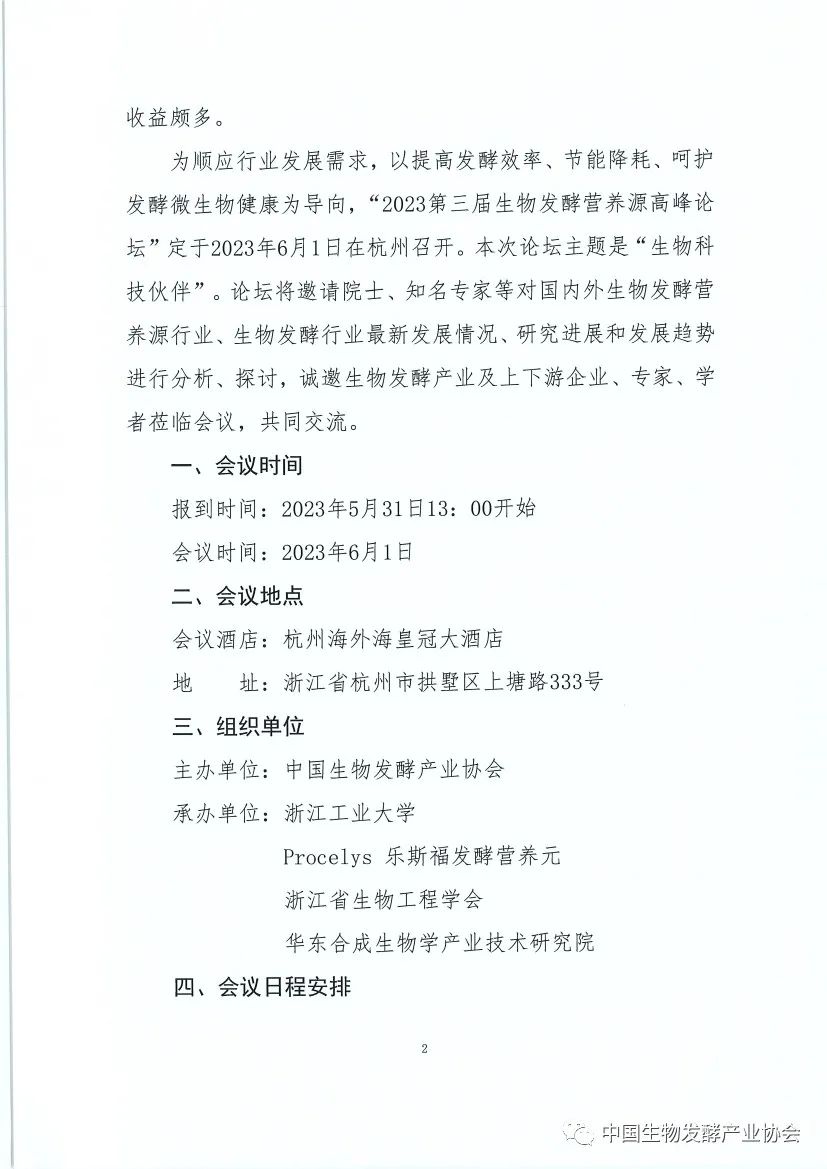 收益颇多。

为顺应行业发展需求，以提高发酵效率、节能降耗、呵护发酵微生物健康为导向，“2023第三届生物发酵营养源高峰论坛”定于2023年6月1日在杭州召开。本次论坛主题是“生物科技伙伴”。论坛将邀请院士、知名专家等对国内外生物发酵营养源行业、生物发酵行业最新发展情况、研究进展和发展趋势进行分析、探讨，诚邀生物发酵产业及上下游企业、专家、学者莅临会议，共同交流。

一、会议时间

报到时间：2023年5月31日13：00开始

会议时间：2023年6月1日

二、会议地点

会议酒店：杭州海外海皇冠大酒店

地　　址：浙江省杭州市拱墅区上塘路333号

三、组织单位

主办单位：中国生物发酵产业协会

承办单位：浙江工业大学

Procelys 乐斯福发酵营养元

浙江省生物工程学会

华东合成生物学产业技术研究院

四、会议日程安排

2

中国生物发酵产业协会